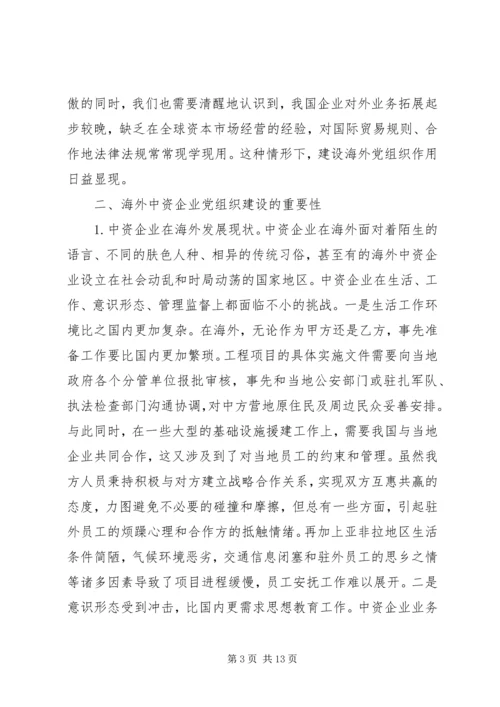 傲的同时，我们也需要清醒地认识到，我国企业对外业务拓展起步较晚，缺乏在全球资本市场经营的经验，对国际贸易规则、合作地法律法规常常现学现用。这种情形下，建设海外党组织作用日益显现。

二、海外中资企业党组织建设的重要性

1. 中资企业在海外发展现状。中资企业在海外面对着陌生的语言、不同的肤色人种、相异的传统习俗，甚至有的海外中资企业设立在社会动乱和时局动荡的国家地区。中资企业在生活、工作、意识形态、管理监督上都面临不小的挑战。一是生活工作环境比之国内更加复杂。在海外，无论作为甲方还是乙方，事先准备工作要比国内更加繁琐。工程项目的具体实施文件需要向当地政府各个分管单位报批审核，事先和当地公安部门或驻扎军队、执法检查部门沟通协调，对中方营地原住民及周边民众妥善安排。与此同时，在一些大型的基础设施援建工作上，需要我国与当地企业共同合作，这又涉及到了对当地员工的约束和管理。虽然我方人员秉持积极与对方建立战略合作关系，实现双方互惠共赢的态度，力图避免不必要的碰撞和摩擦，但总有一些方面，引起驻外员工的烦躁心理和合作方的抵触情绪。再加上亚非拉地区生活条件简陋，气候环境恶劣，交通信息闭塞和驻外员工的思乡之情等诸多因素导致了项目进程缓慢，员工安抚工作难以展开。二是意识形态受到冲击，比国内更需求思想教育工作。中资企业业务

第 3 页 共 13 页